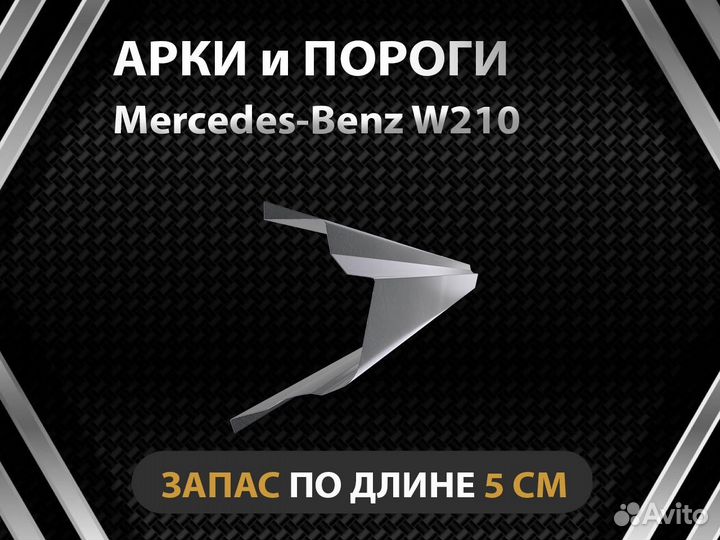 АРКИ и ПОРОГИ
Mercedes-Benz W210

ЗАПАС ПО ДЛИНЕ 5 СМ

Avito